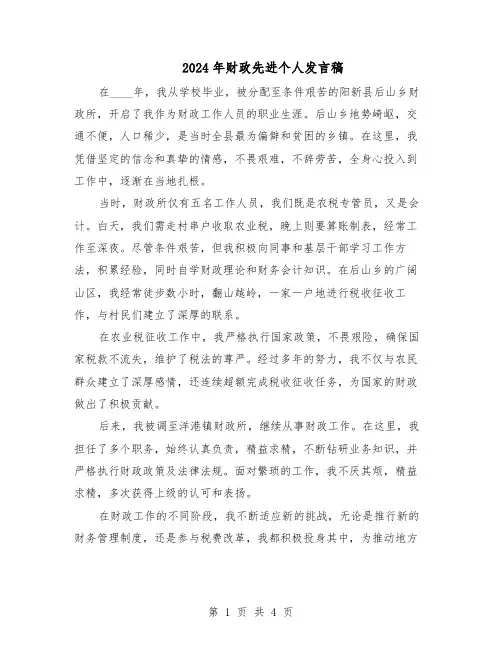 2024年财政先进个人发言稿

在____年，我从学校毕业，被分配至条件艰苦的阳新县后山乡财政所，开启了我作为财政工作人员的职业生涯。后山乡地势崎岖，交通不便，人口稀少，是当时全县最为偏僻和贫困的乡镇。在这里，我凭借坚定的信念和真挚的情感，不畏艰难，不辞劳苦，全身心投入到工作中，逐渐在当地扎根。

当时，财政所仅有五名工作人员，我们既是农税专管员，又是会计。白天，我们需走村串户收取农业税，晚上则要算账制表，经常工作至深夜。尽管条件艰苦，但我积极向同事和基层干部学习工作方法，积累经验，同时自学财政理论和财务会计知识。在后山乡的广阔山区，我经常徒步数小时，翻山越岭，一家一户地进行税收征收工作，与村民们建立了深厚的联系。

在农业税征收工作中，我严格执行国家政策，不畏艰险，确保国家税款不流失，维护了税法的尊严。经过多年的努力，我不仅与农民群众建立了深厚感情，还连续超额完成税收征收任务，为国家的财政做出了积极贡献。

后来，我被调至洋港镇财政所，继续从事财政工作。在这里，我担任了多个职务，始终认真负责，精益求精，不断钻研业务知识，并严格执行财政政策及法律法规。面对繁琐的工作，我不厌其烦，精益求精，多次获得上级的认可和表扬。

在财政工作的不同阶段，我不断适应新的挑战，无论是推行新的财务管理制度，还是参与税费改革，我都积极投身其中，为推动地方

第 1 页 共 4 页